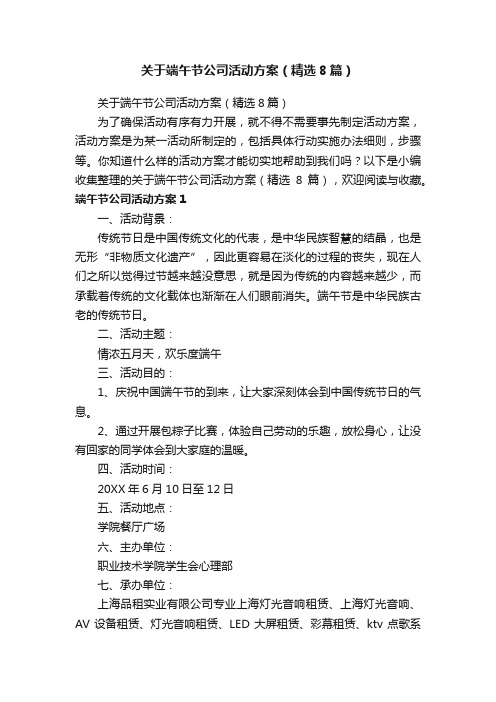 关于端午节公司活动方案（精选 8 篇）

关于端午节公司活动方案（精选 8 篇）

为了确保活动有序有力开展，就不得不需要事先制定活动方案，活动方案是为某一活动所制定的，包括具体行动实施办法细则，步骤等。你知道什么样的活动方案才能切实地帮助到我们吗？以下是小编收集整理的关于端午节公司活动方案（精选 8 篇），欢迎阅读与收藏。

端午节公司活动方案 1

一、活动背景：

传统节日是中国传统文化的代表，是中华民族智慧的结晶，也是无形“非物质文化遗产”，因此更容易在淡化的过程的丧失，现在人们之所以觉得过节越来越没意思，就是因为传统的内容越来越少，而承载着传统的文化载体也渐渐在人们眼前消失。端午节是中华民族古老的传统节日。

二、活动主题：

情浓五月天，欢乐度端午

三、活动目的：

1、庆祝中国端午节的到来，让大家深刻体会到中国传统节日的气息。

2、通过开展包粽子比赛，体验自己劳动的乐趣，放松身心，让没有回家的同学体会到大家庭的温暖。

四、活动时间：

20XX 年 6 月 10 日至 12 日

五、活动地点：

学院餐厅广场

六、主办单位：

职业技术学院学生会心理部

七、承办单位：

上海品租实业有限公司专业上海灯光音响租赁、上海灯光音响、AV 设备租赁、灯光音响租赁、LED 大屏租赁、彩幕租赁、ktv 点歌系